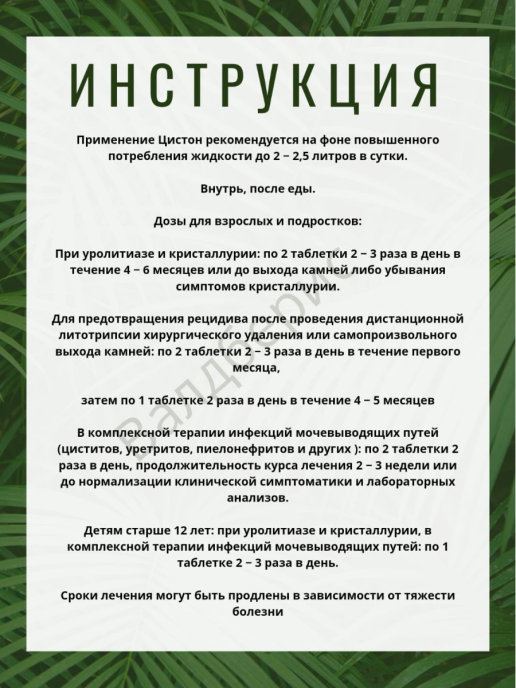 ИНСТРУКЦИЯ

Применение Цистон рекомендуется на фоне повышенного потребления жидкости до 2 – 2,5 литров в сутки.

Внутрь, после еды.

Дозы для взрослых и подростков:

При уролитиазе и кристаллурии: по 2 таблетки 2 – 3 раза в день в течение 4 – 6 месяцев или до выхода камней либо убывания симптомов кристаллурии.

Для предотвращения рецидива после проведения дистанционной литотрипсии хирургического удаления или самопроизвольного выхода камней: по 2 таблетки 2 – 3 раза в день в течение первого месяца,

затем по 1 таблетке 2 раза в день в течение 4 – 5 месяцев

В комплексной терапии инфекций мочевыводящих путей (циститов, уретритов, пиелонефритов и других ): по 2 таблетки 2 раза в день, продолжительность курса лечения 2 – 3 недели или до нормализации клинической симптоматики и лабораторных анализов.

Детям старше 12 лет: при уролитиазе и кристаллурии, в комплексной терапии инфекций мочевыводящих путей: по 1 таблетке 2 – 3 раза в день.

Сроки лечения могут быть продлены в зависимости от тяжести болезни

Валдберис